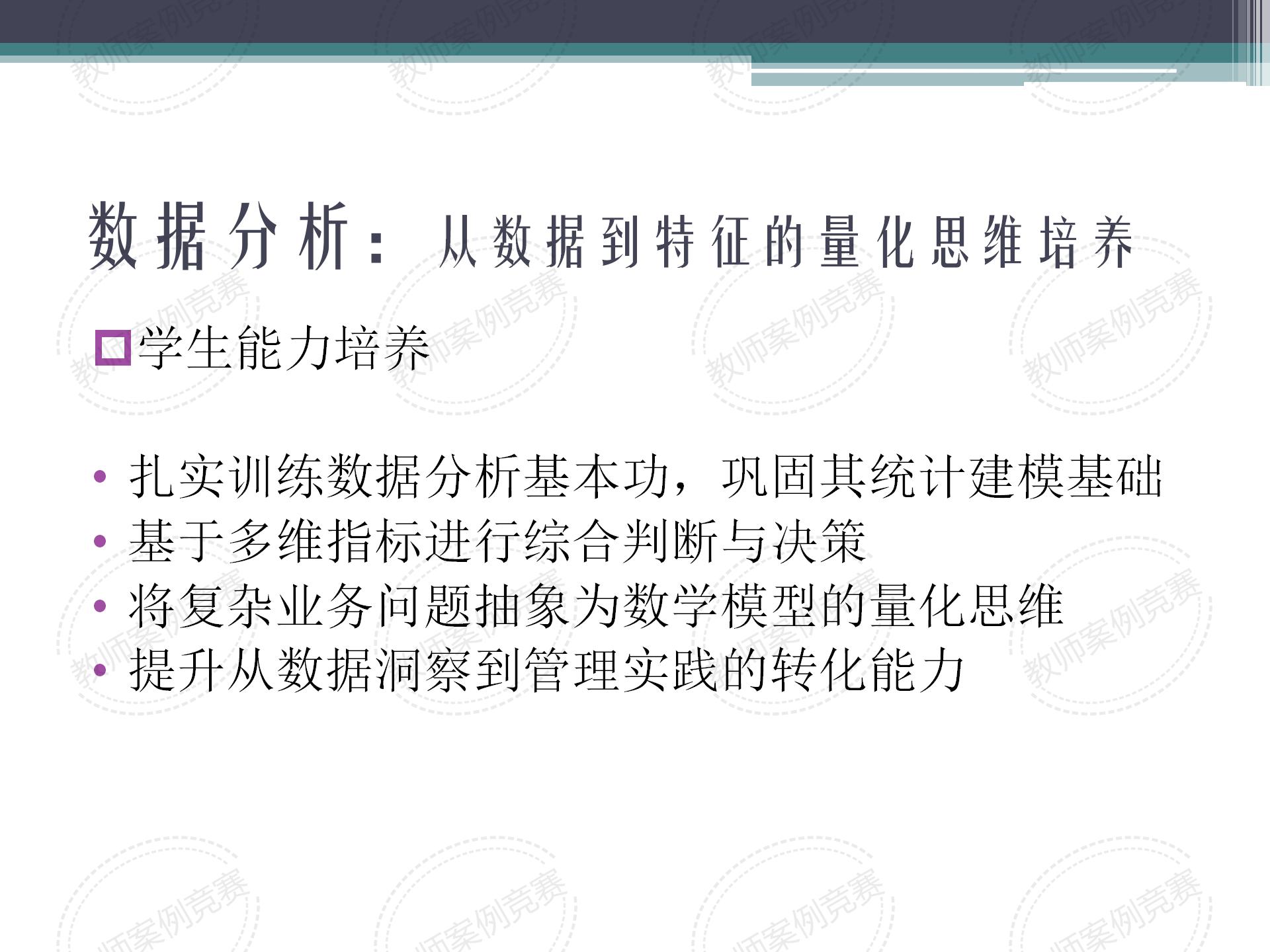 数据分析：从数据到特征的量化思维培养

☐学生能力培养

• 扎实训练数据分析基本功，巩固其统计建模基础
• 基于多维指标进行综合判断与决策
• 将复杂业务问题抽象为数学模型的量化思维
• 提升从数据洞察到管理实践的转化能力

教师案例竞赛